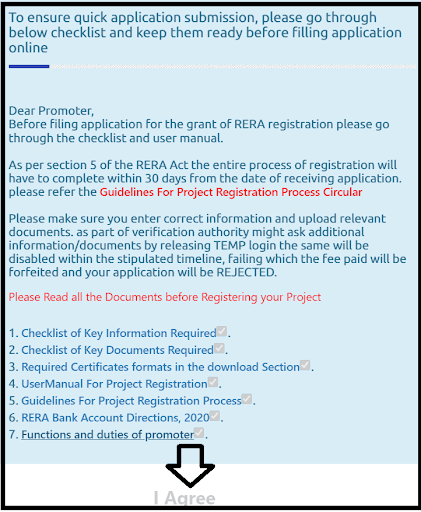 To ensure quick application submission, please go through below checklist and keep them ready before filling application online

Dear Promoter,
Before filing application for the grant of RERA registration please go through the checklist and user manual.

As per section 5 of the RERA Act the entire process of registration will have to complete within 30 days from the date of receiving application. please refer the Guidelines For Project Registration Process Circular

Please make sure you enter correct information and upload relevant documents. as part of verification authority might ask additional information/documents by releasing TEMP login the same will be disabled within the stipulated timeline, failing which the fee paid will be forfeited and your application will be REJECTED.

Please Read all the Documents before Registering your Project

1. Checklist of Key Information Required.
2. Checklist of Key Documents Required.
3. Required Certificates formats in the download Section.
4. UserManual For Project Registration.
5. Guidelines For Project Registration Process.
6. RERA Bank Account Directions, 2020.
7. Functions and duties of promoter.

I Agree